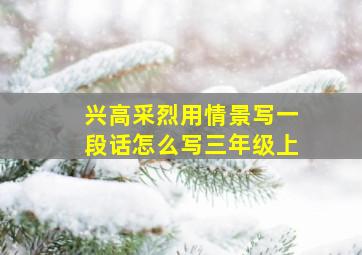 兴高采烈用情景写一段话怎么写三年级上